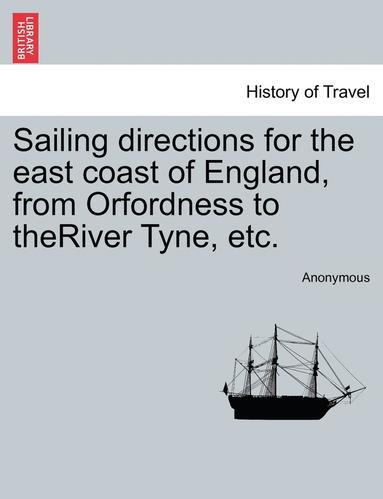 BRITISH LIBRARY

History of Travel

Sailing directions for the east coast of England, from Orfordness to theRiver Tyne, etc.

Anonymous